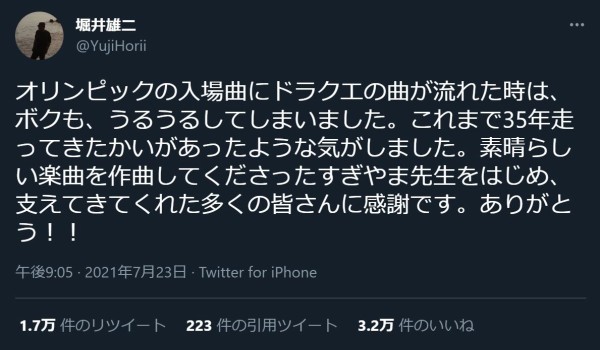 堀井雄二
@YujiHorii

オリンピックの入場曲にドラクエの曲が流れた時は、ボクも、うるうるしてしまいました。これまで35年走ってきたかいがあったような気がしました。素晴らしい楽曲を作曲してくださったすぎやま先生をはじめ、支えてきてくれた多くの皆さんに感謝です。ありがとう！！

午後9:05 · 2021年7月23日 · Twitter for iPhone

1.7万 件のリツイート 223 件の引用ツイート 3.2万 件のいいね